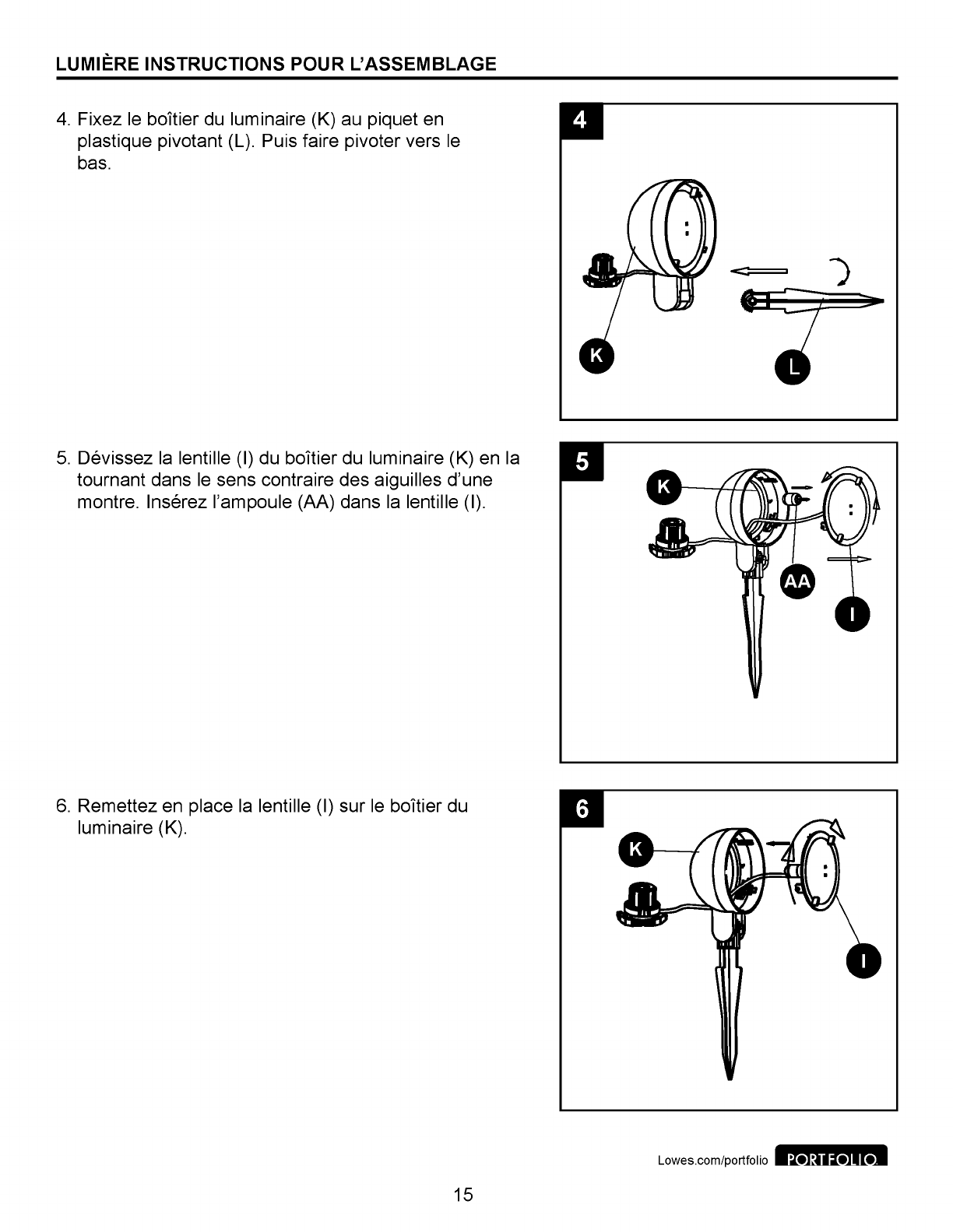 LUMIÈRE INSTRUCTIONS POUR L'ASSEMBLAGE

4. Fixez le boîtier du luminaire (K) au piquet en plastique pivotant (L). Puis faire pivoter vers le bas.

4

K

L

5. Dévissez la lentille (I) du boîtier du luminaire (K) en la tournant dans le sens contraire des aiguilles d'une montre. Insérez l'ampoule (AA) dans la lentille (I).

5

K

AA

I

6. Remettez en place la lentille (I) sur le boîtier du luminaire (K).

6

K

I

Lowes.com/portfolio PORTFOLIO

15